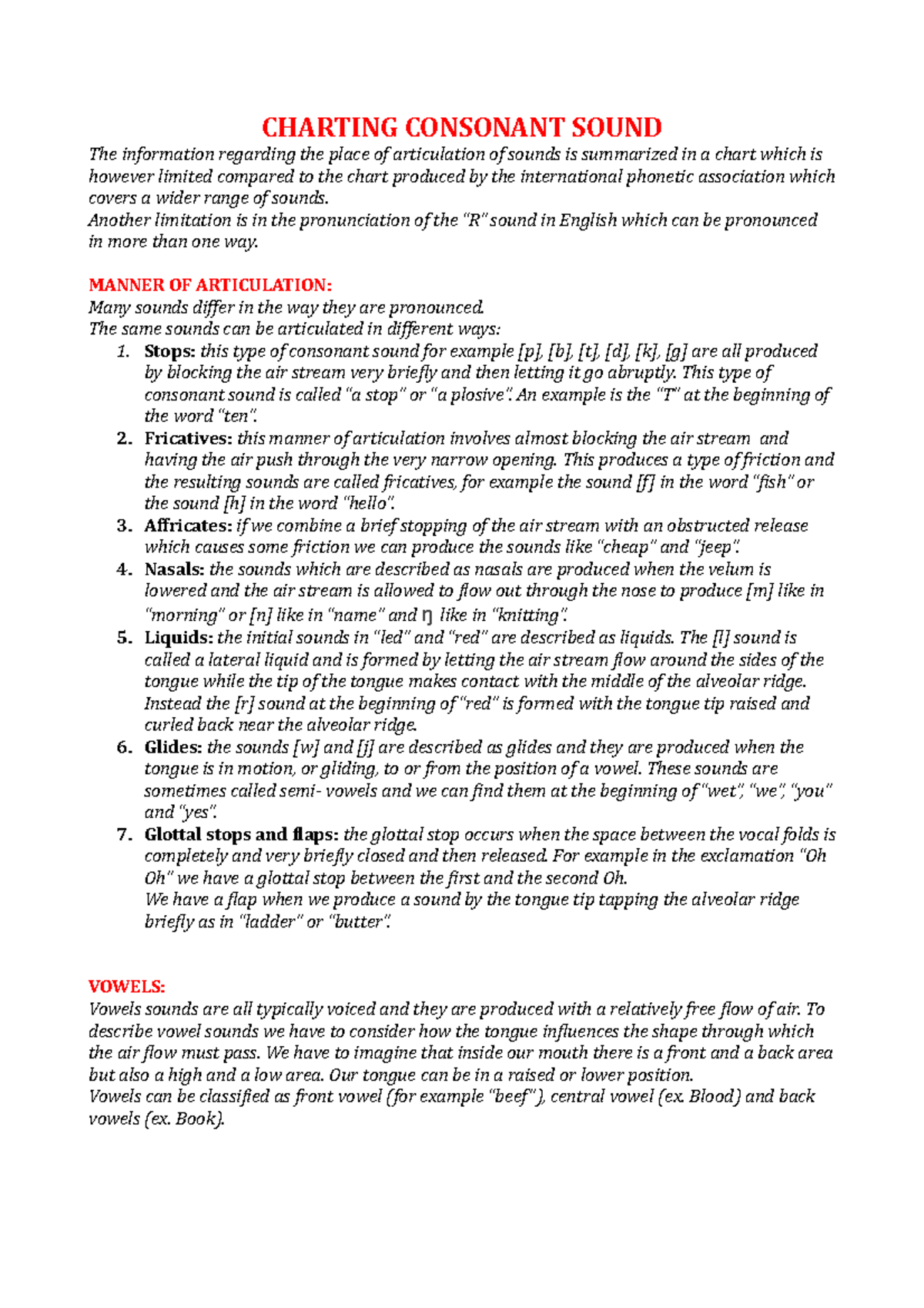 CHARTING CONSONANT SOUND

The information regarding the place of articulation of sounds is summarized in a chart which is however limited compared to the chart produced by the international phonetic association which covers a wider range of sounds.
Another limitation is in the pronunciation of the "R" sound in English which can be pronounced in more than one way.

MANNER OF ARTICULATION:

Many sounds differ in the way they are pronounced.
The same sounds can be articulated in different ways:

1. Stops: this type of consonant sound for example [p], [b], [t], [d], [k], [g] are all produced by blocking the air stream very briefly and then letting it go abruptly. This type of consonant sound is called "a stop" or "a plosive". An example is the "T" at the beginning of the word "ten".
2. Fricatives: this manner of articulation involves almost blocking the air stream and having the air push through the very narrow opening. This produces a type of friction and the resulting sounds are called fricatives, for example the sound [f] in the word "fish" or the sound [h] in the word "hello".
3. Affricates: if we combine a brief stopping of the air stream with an obstructed release which causes some friction we can produce the sounds like "cheap" and "jeep".
4. Nasals: the sounds which are described as nasals are produced when the velum is lowered and the air stream is allowed to flow out through the nose to produce [m] like in "morning" or [n] like in "name" and ŋ like in "knitting".
5. Liquids: the initial sounds in "led" and "red" are described as liquids. The [l] sound is called a lateral liquid and is formed by letting the air stream flow around the sides of the tongue while the tip of the tongue makes contact with the middle of the alveolar ridge. Instead the [r] sound at the beginning of "red" is formed with the tongue tip raised and curled back near the alveolar ridge.
6. Glides: the sounds [w] and [j] are described as glides and they are produced when the tongue is in motion, or gliding, to or from the position of a vowel. These sounds are sometimes called semi- vowels and we can find them at the beginning of "wet", "we", "you" and "yes".
7. Glottal stops and flaps: the glottal stop occurs when the space between the vocal folds is completely and very briefly closed and then released. For example in the exclamation "Oh Oh" we have a glottal stop between the first and the second Oh.
We have a flap when we produce a sound by the tongue tip tapping the alveolar ridge briefly as in "ladder" or "butter".

VOWELS:

Vowels sounds are all typically voiced and they are produced with a relatively free flow of air. To describe vowel sounds we have to consider how the tongue influences the shape through which the air flow must pass. We have to imagine that inside our mouth there is a front and a back area but also a high and a low area. Our tongue can be in a raised or lower position.
Vowels can be classified as front vowel (for example "beef"), central vowel (ex. Blood) and back vowels (ex. Book).